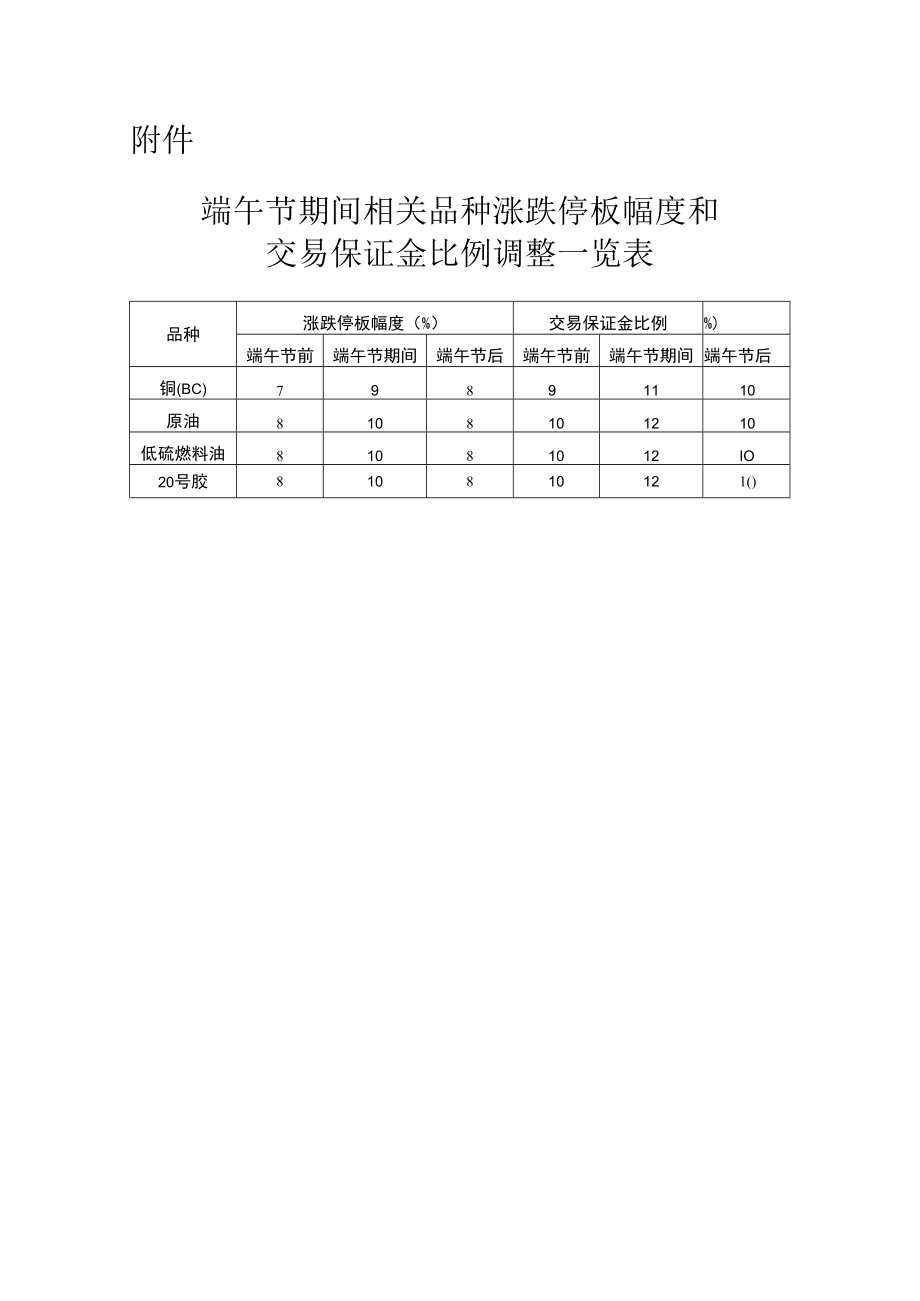 附件

端午节期间相关品种涨跌停板幅度和交易保证金比例调整一览表

| 品种 | 涨跌停板幅度（%） | | | 交易保证金比例 | | %) |
|---|---|---|---|---|---|---|
| | 端午节前 | 端午节期间 | 端午节后 | 端午节前 | 端午节期间 | 端午节后 |
| 铜(BC) | 7 | 9 | 8 | 9 | 11 | 10 |
| 原油 | 8 | 10 | 8 | 10 | 12 | 10 |
| 低硫燃料油 | 8 | 10 | 8 | 10 | 12 | IO |
| 20号胶 | 8 | 10 | 8 | 10 | 12 | 1() |